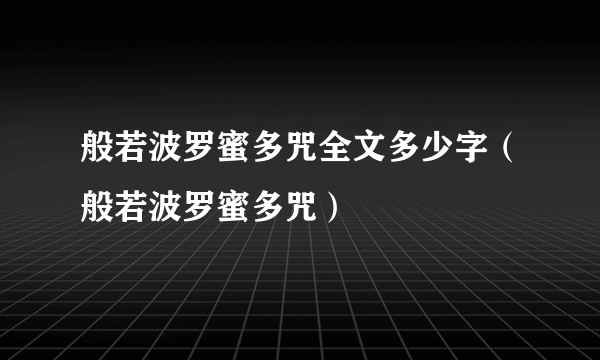 般若波罗蜜多咒全文多少字（般若波罗蜜多咒）